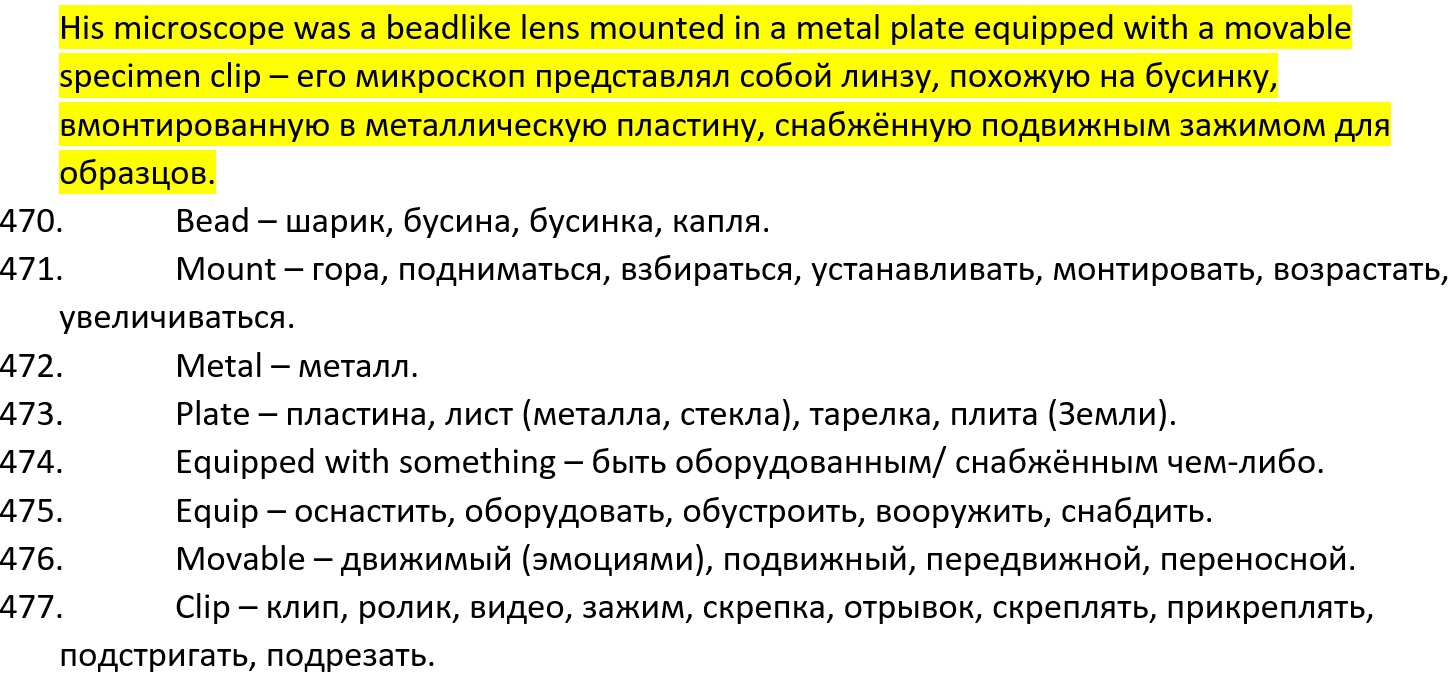 His microscope was a beadlike lens mounted in a metal plate equipped with a movable specimen clip – его микроскоп представлял собой линзу, похожую на бусинку, вмонтированную в металлическую пластину, снабжённую подвижным зажимом для образцов.

470. Bead – шарик, бусина, бусинка, капля.
471. Mount – гора, подниматься, взбираться, устанавливать, монтировать, возрастать, увеличиваться.
472. Metal – металл.
473. Plate – пластина, лист (металла, стекла), тарелка, плита (Земли).
474. Equipped with something – быть оборудованным/ снабжённым чем-либо.
475. Equip – оснастить, оборудовать, обустроить, вооружить, снабдить.
476. Movable – движимый (эмоциями), подвижный, передвижной, переносной.
477. Clip – клип, ролик, видео, зажим, скрепка, отрывок, скреплять, прикреплять, подстригать, подрезать.